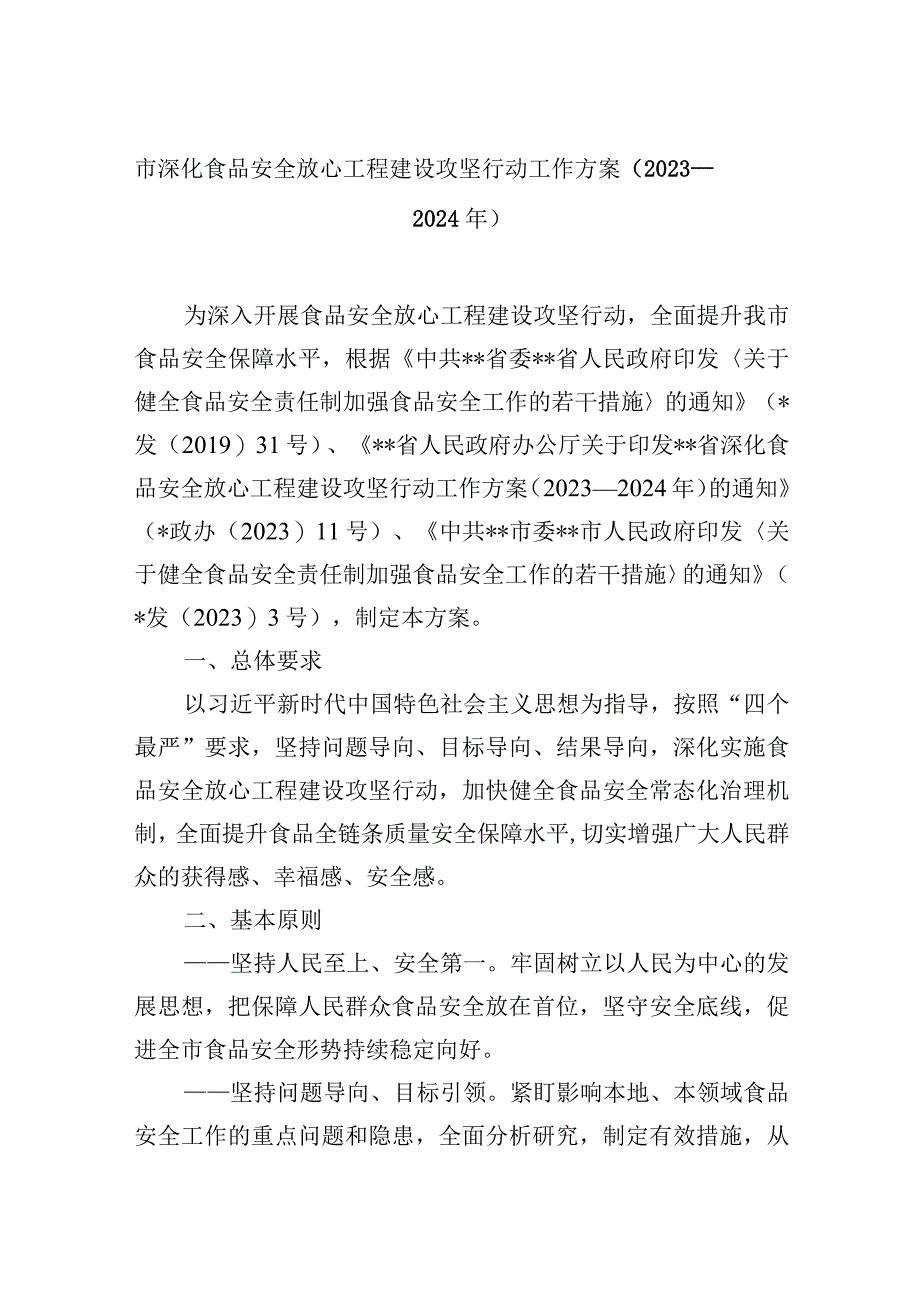 市深化食品安全放心工程建设攻坚行动工作方案（2023—2024年）

为深入开展食品安全放心工程建设攻坚行动，全面提升我市食品安全保障水平，根据《中共**省委**省人民政府印发〈关于健全食品安全责任制加强食品安全工作的若干措施〉的通知》（*发（2019）31号）、《**省人民政府办公厅关于印发**省深化食品安全放心工程建设攻坚行动工作方案（2023—2024年）的通知》（*政办（2023）11号）、《中共**市委**市人民政府印发〈关于健全食品安全责任制加强食品安全工作的若干措施〉的通知》（*发（2023）3号），制定本方案。

一、总体要求

以习近平新时代中国特色社会主义思想为指导，按照“四个最严”要求，坚持问题导向、目标导向、结果导向，深化实施食品安全放心工程建设攻坚行动，加快健全食品安全常态化治理机制，全面提升食品全链条质量安全保障水平，切实增强广大人民群众的获得感、幸福感、安全感。

二、基本原则

——坚持人民至上、安全第一。牢固树立以人民为中心的发展思想，把保障人民群众食品安全放在首位，坚守安全底线，促进全市食品安全形势持续稳定向好。

——坚持问题导向、目标引领。紧盯影响本地、本领域食品安全工作的重点问题和隐患，全面分析研究，制定有效措施，从